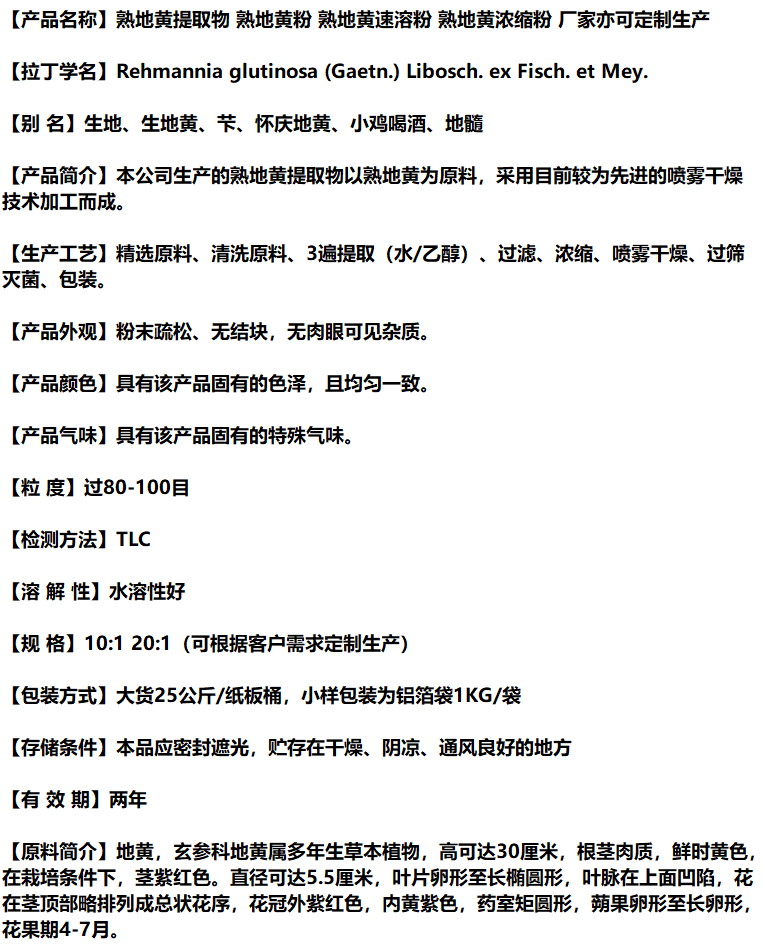 【产品名称】熟地黄提取物 熟地黄粉 熟地黄速溶粉 熟地黄浓缩粉 厂家亦可定制生产

【拉丁学名】Rehmannia glutinosa (Gaetn.) Libosch. ex Fisch. et Mey.

【别 名】生地、生地黄、芐、怀庆地黄、小鸡喝酒、地髓

【产品简介】本公司生产的熟地黄提取物以熟地黄为原料，采用目前较为先进的喷雾干燥技术加工而成。

【生产工艺】精选原料、清洗原料、3遍提取（水/乙醇）、过滤、浓缩、喷雾干燥、过筛灭菌、包装。

【产品外观】粉末疏松、无结块，无肉眼可见杂质。

【产品颜色】具有该产品固有的色泽，且均匀一致。

【产品气味】具有该产品固有的特殊气味。

【粒 度】过80-100目

【检测方法】TLC

【溶 解 性】水溶性好

【规 格】10:1 20:1（可根据客户需求定制生产）

【包装方式】大货25公斤/纸板桶，小样包装为铝箔袋1KG/袋

【存储条件】本品应密封遮光，贮存在干燥、阴凉、通风良好的地方

【有 效 期】两年

【原料简介】地黄，玄参科地黄属多年生草本植物，高可达30厘米，根茎肉质，鲜时黄色，在栽培条件下，茎紫红色。直径可达5.5厘米，叶片卵形至长椭圆形，叶脉在上面凹陷，花在茎顶部略排列成总状花序，花冠外紫红色，内黄紫色，药室矩圆形，蒴果卵形至长卵形，花果期4-7月。